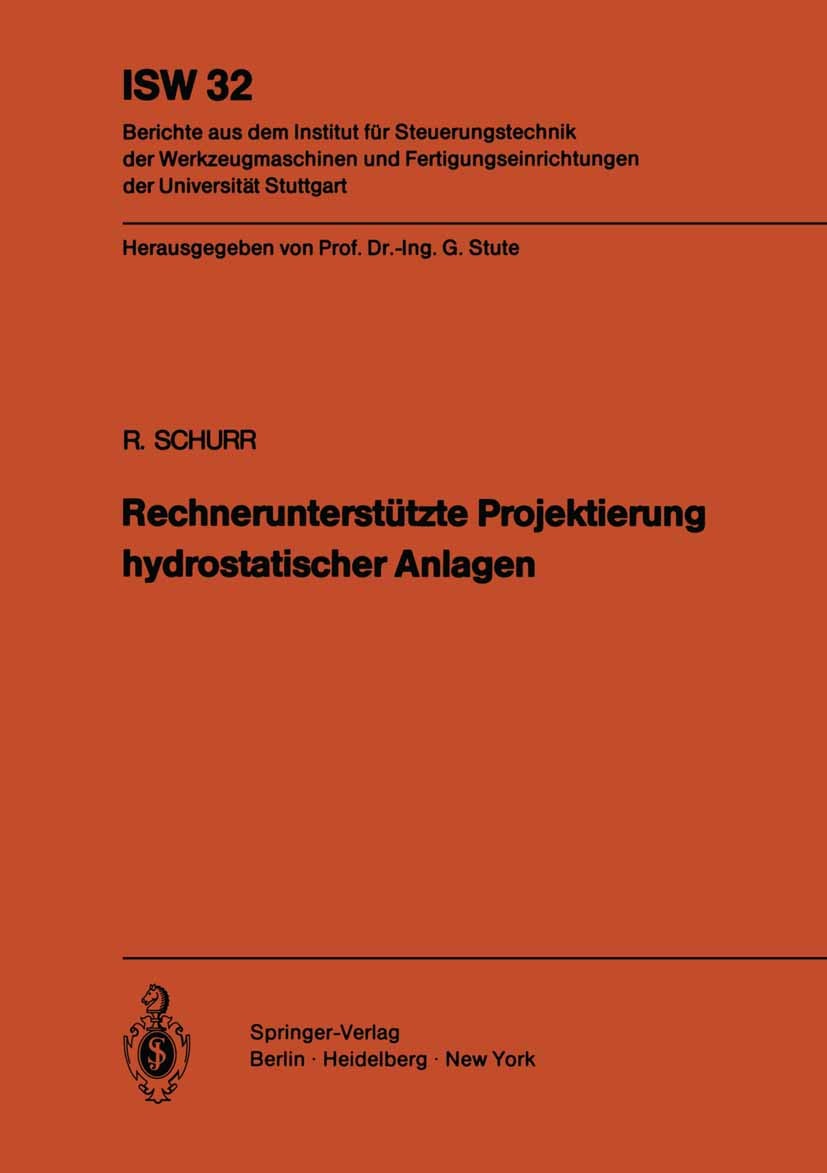 ISW 32

Berichte aus dem Institut für Steuerungstechnik der Werkzeugmaschinen und Fertigungseinrichtungen der Universität Stuttgart

Herausgegeben von Prof. Dr.-Ing. G. Stute

R. SCHURR

Rechnerunterstützte Projektierung hydrostatischer Anlagen

S

Springer-Verlag
Berlin · Heidelberg · New York